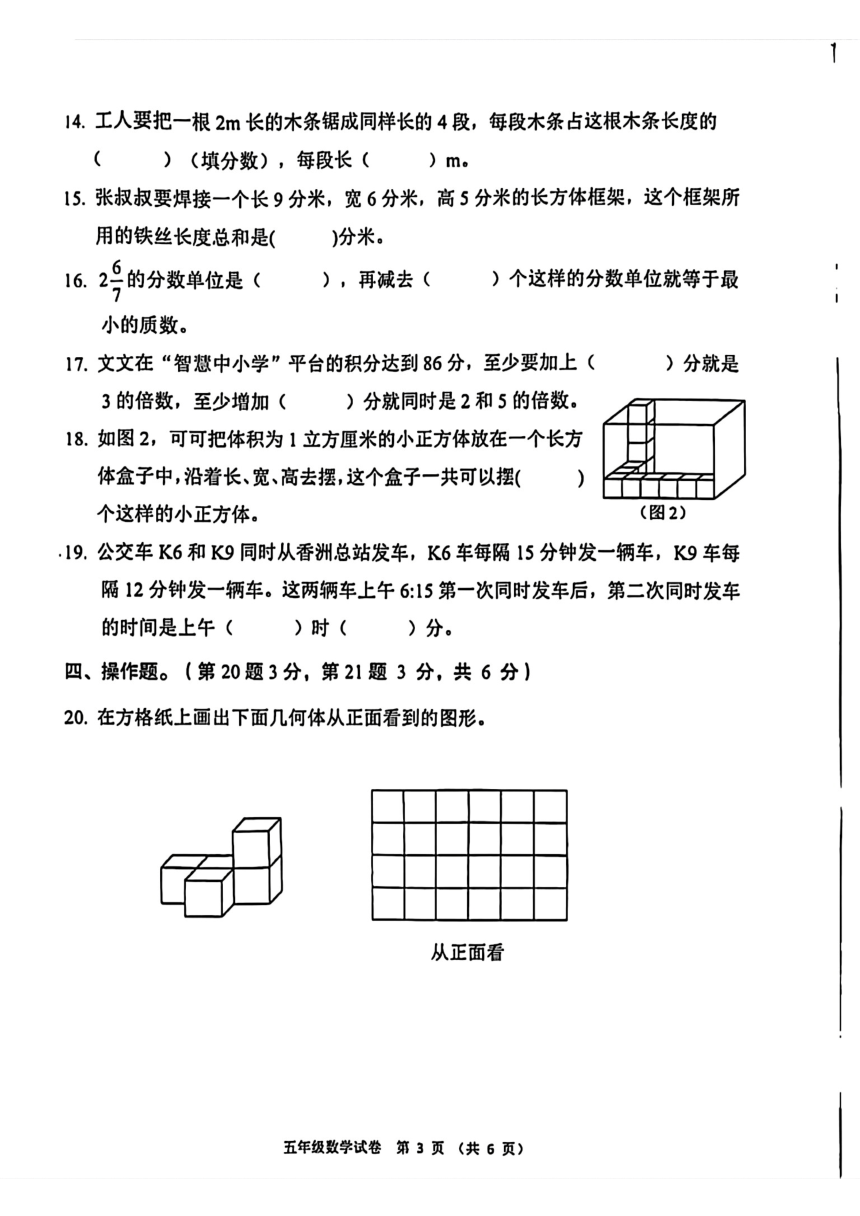 14. 工人要把一根 2m 长的木条锯成同样长的 4 段，每段木条占这根木条长度的（　　）（填分数），每段长（　　）m。

15. 张叔叔要焊接一个长 9 分米，宽 6 分米，高 5 分米的长方体框架，这个框架所用的铁丝长度总和是(　　)分米。

16. $2\frac{6}{7}$的分数单位是（　　），再减去（　　）个这样的分数单位就等于最小的质数。

17. 文文在“智慧中小学”平台的积分达到 86 分，至少要加上（　　）分就是 3 的倍数，至少增加（　　）分就同时是 2 和 5 的倍数。

18. 如图 2，可可把体积为 1 立方厘米的小正方体放在一个长方体盒子中，沿着长、宽、高去摆，这个盒子一共可以摆(　　)个这样的小正方体。

（图 2）

19. 公交车 K6 和 K9 同时从香洲总站发车，K6 车每隔 15 分钟发一辆车，K9 车每隔 12 分钟发一辆车。这两辆车上午 6:15 第一次同时发车后，第二次同时发车的时间是上午（　　）时（　　）分。

四、操作题。（第 20 题 3 分，第 21 题 3 分，共 6 分）

20. 在方格纸上画出下面几何体从正面看到的图形。

从正面看

五年级数学试卷 第 3 页 （共 6 页）